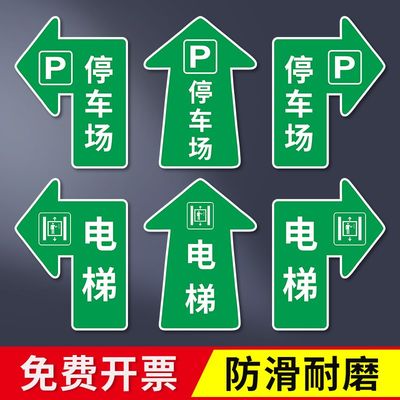 P 停车场

P 停车场

停车场 P

电梯

电梯

电梯

免费开票

防滑耐磨